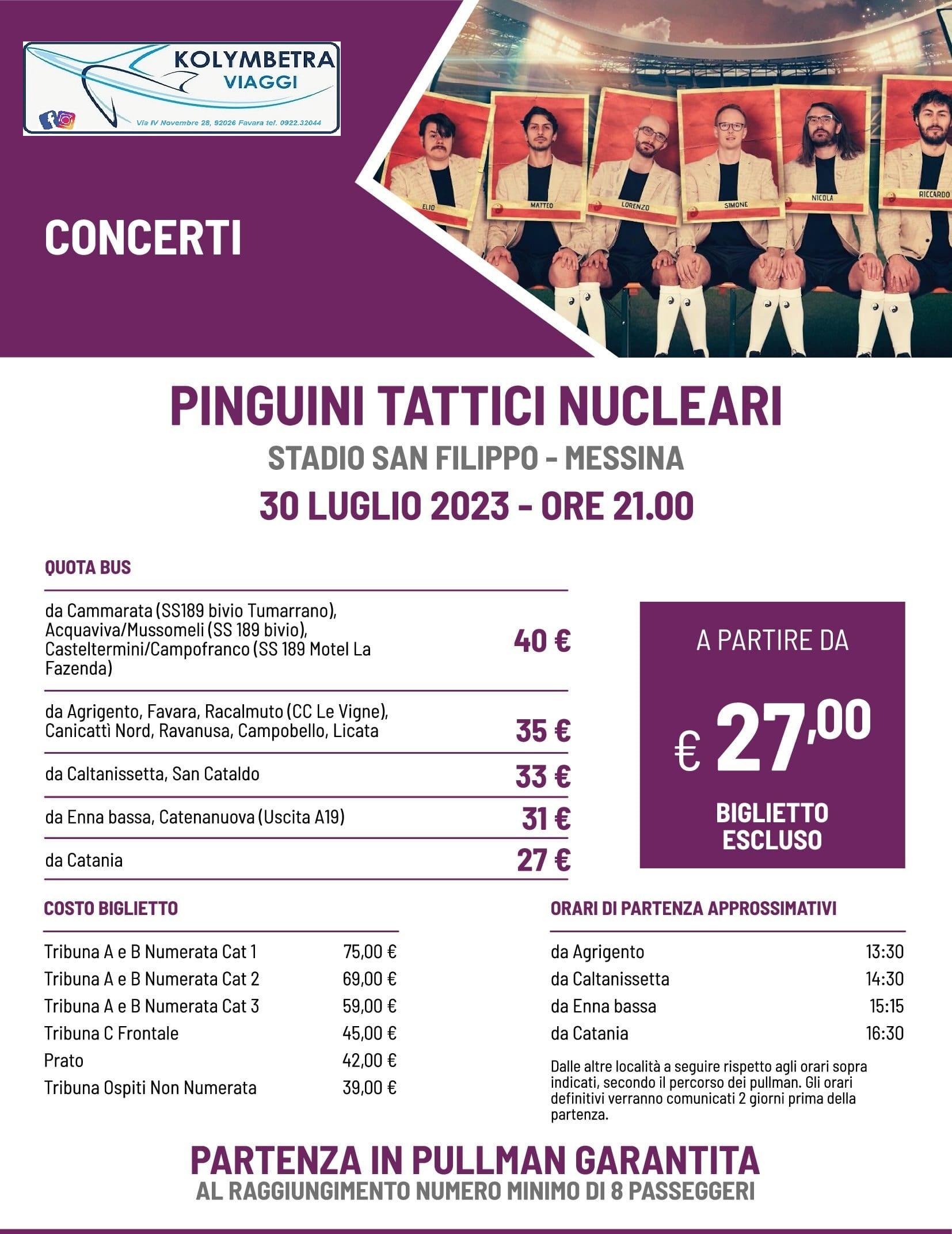 KOLYMBETRA
VIAGGI
Via IV Novembre 28, 92026 Favara tel. 0922.32044

CONCERTI

ELIO MATTEO LORENZO SIMONE NICOLA RICCARDO

PINGUINI TATTICI NUCLEARI
STADIO SAN FILIPPO - MESSINA
30 LUGLIO 2023 - ORE 21.00

QUOTA BUS

| | |
|---|---|
| da Cammarata (SS189 bivio Tumarrano), Acquaviva/Mussomeli (SS 189 bivio), Casteltermini/Campofranco (SS 189 Motel La Fazenda) | 40 € |
| da Agrigento, Favara, Racalmuto (CC Le Vigne), Canicattì Nord, Ravanusa, Campobello, Licata | 35 € |
| da Caltanissetta, San Cataldo | 33 € |
| da Enna bassa, Catenanuova (Uscita A19) | 31 € |
| da Catania | 27 € |

A PARTIRE DA
€ 27,00
BIGLIETTO ESCLUSO

COSTO BIGLIETTO

| | |
|---|---|
| Tribuna A e B Numerata Cat 1 | 75,00 € |
| Tribuna A e B Numerata Cat 2 | 69,00 € |
| Tribuna A e B Numerata Cat 3 | 59,00 € |
| Tribuna C Frontale | 45,00 € |
| Prato | 42,00 € |
| Tribuna Ospiti Non Numerata | 39,00 € |

ORARI DI PARTENZA APPROSSIMATIVI

| | |
|---|---|
| da Agrigento | 13:30 |
| da Caltanissetta | 14:30 |
| da Enna bassa | 15:15 |
| da Catania | 16:30 |

Dalle altre località a seguire rispetto agli orari sopra indicati, secondo il percorso dei pullman. Gli orari definitivi verranno comunicati 2 giorni prima della partenza.

PARTENZA IN PULLMAN GARANTITA
AL RAGGIUNGIMENTO NUMERO MINIMO DI 8 PASSEGGERI